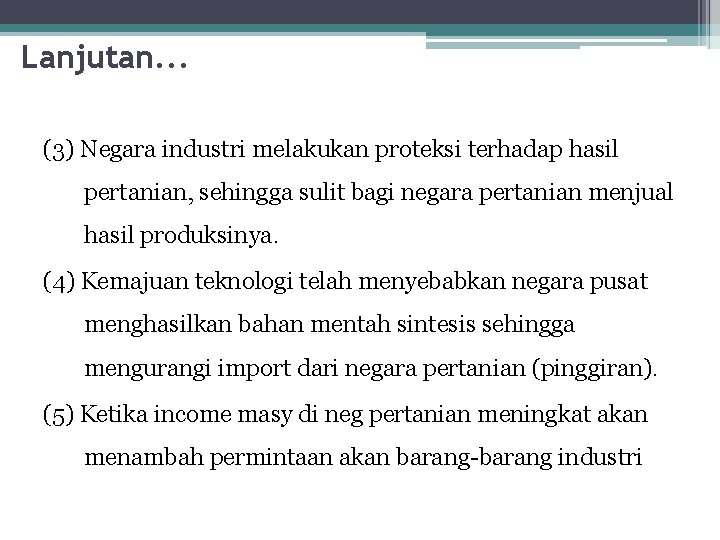 Lanjutan...

(3) Negara industri melakukan proteksi terhadap hasil pertanian, sehingga sulit bagi negara pertanian menjual hasil produksinya.

(4) Kemajuan teknologi telah menyebabkan negara pusat menghasilkan bahan mentah sintesis sehingga mengurangi import dari negara pertanian (pinggiran).

(5) Ketika income masy di neg pertanian meningkat akan menambah permintaan akan barang-barang industri